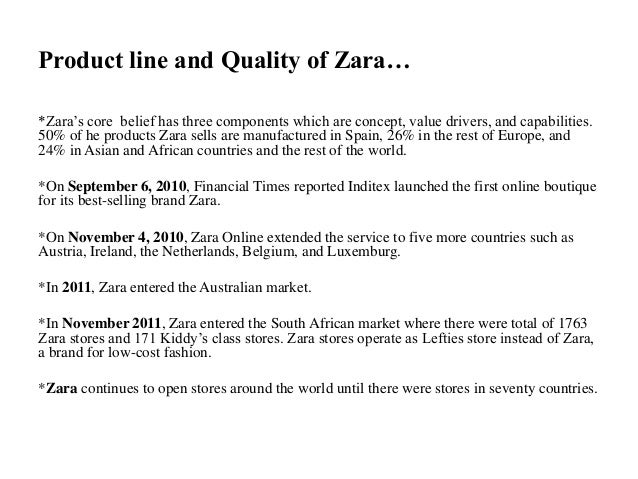 Product line and Quality of Zara…

*Zara's core belief has three components which are concept, value drivers, and capabilities. 50% of he products Zara sells are manufactured in Spain, 26% in the rest of Europe, and 24% in Asian and African countries and the rest of the world.

*On September 6, 2010, Financial Times reported Inditex launched the first online boutique for its best-selling brand Zara.

*On November 4, 2010, Zara Online extended the service to five more countries such as Austria, Ireland, the Netherlands, Belgium, and Luxemburg.

*In 2011, Zara entered the Australian market.

*In November 2011, Zara entered the South African market where there were total of 1763 Zara stores and 171 Kiddy's class stores. Zara stores operate as Lefties store instead of Zara, a brand for low-cost fashion.

*Zara continues to open stores around the world until there were stores in seventy countries.